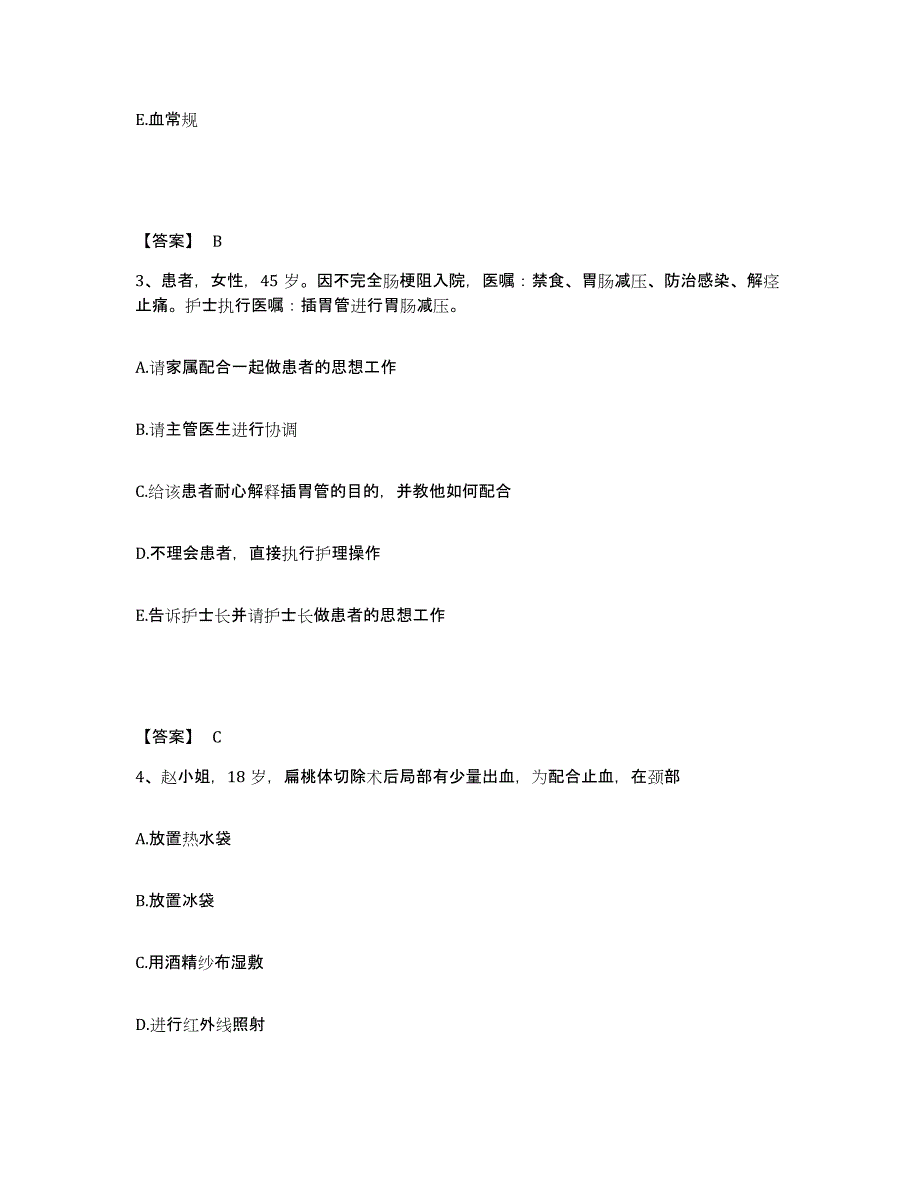 E.血常规

【答案】 B

3、患者，女性，45 岁。因不完全肠梗阻入院，医嘱：禁食、胃肠减压、防治感染、解痉止痛。护士执行医嘱：插胃管进行胃肠减压。

A.请家属配合一起做患者的思想工作

B.请主管医生进行协调

C.给该患者耐心解释插胃管的目的，并教他如何配合

D.不理会患者，直接执行护理操作

E.告诉护士长并请护士长做患者的思想工作

【答案】 C

4、赵小姐，18 岁，扁桃体切除术后局部有少量出血，为配合止血，在颈部

A.放置热水袋

B.放置冰袋

C.用酒精纱布湿敷

D.进行红外线照射